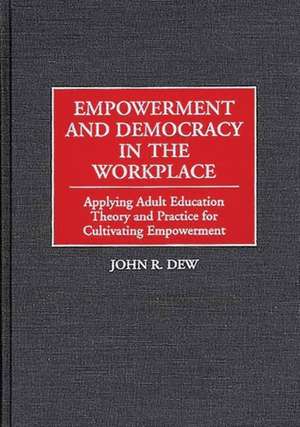 EMPOWERMENT AND DEMOCRACY IN THE WORKPLACE

Applying Adult Education Theory and Practice for Cultivating Empowerment

JOHN R. DEW